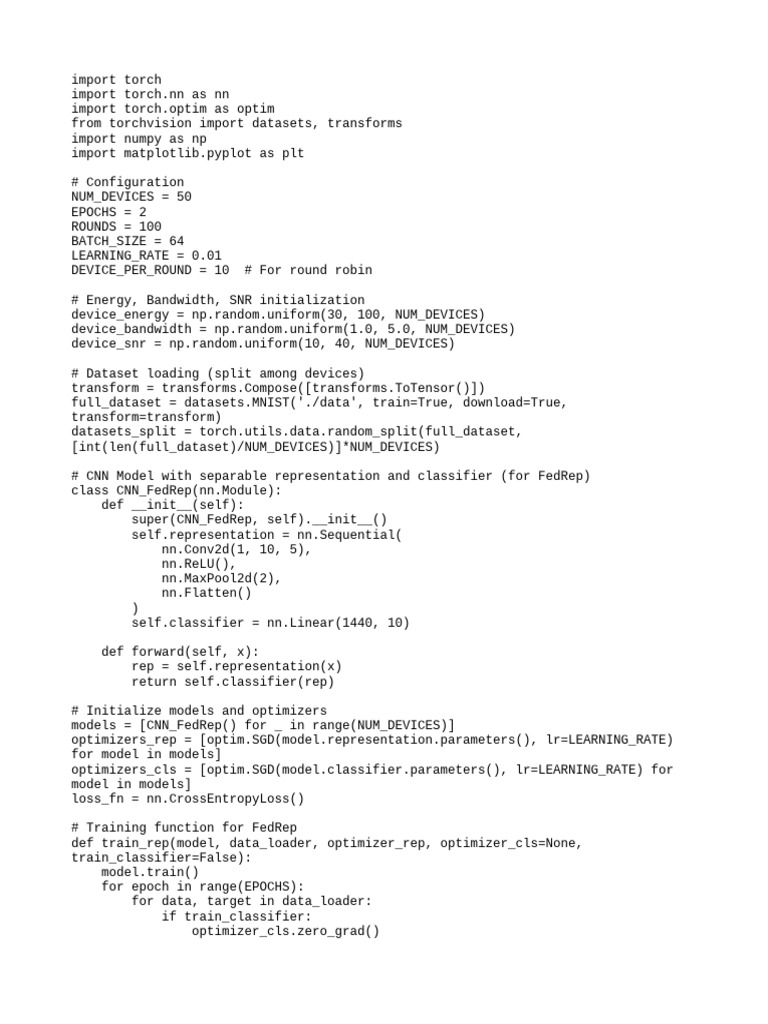 import torch
import torch.nn as nn
import torch.optim as optim
from torchvision import datasets, transforms
import numpy as np
import matplotlib.pyplot as plt

# Configuration
NUM_DEVICES = 50
EPOCHS = 2
ROUNDS = 100
BATCH_SIZE = 64
LEARNING_RATE = 0.01
DEVICE_PER_ROUND = 10  # For round robin

# Energy, Bandwidth, SNR initialization
device_energy = np.random.uniform(30, 100, NUM_DEVICES)
device_bandwidth = np.random.uniform(1.0, 5.0, NUM_DEVICES)
device_snr = np.random.uniform(10, 40, NUM_DEVICES)

# Dataset loading (split among devices)
transform = transforms.Compose([transforms.ToTensor()])
full_dataset = datasets.MNIST('./data', train=True, download=True, transform=transform)
datasets_split = torch.utils.data.random_split(full_dataset, [int(len(full_dataset)/NUM_DEVICES)]*NUM_DEVICES)

# CNN Model with separable representation and classifier (for FedRep)
class CNN_FedRep(nn.Module):
    def __init__(self):
        super(CNN_FedRep, self).__init__()
        self.representation = nn.Sequential(
            nn.Conv2d(1, 10, 5),
            nn.ReLU(),
            nn.MaxPool2d(2),
            nn.Flatten()
        )
        self.classifier = nn.Linear(1440, 10)

    def forward(self, x):
        rep = self.representation(x)
        return self.classifier(rep)

# Initialize models and optimizers
models = [CNN_FedRep() for _ in range(NUM_DEVICES)]
optimizers_rep = [optim.SGD(model.representation.parameters(), lr=LEARNING_RATE) for model in models]
optimizers_cls = [optim.SGD(model.classifier.parameters(), lr=LEARNING_RATE) for model in models]
loss_fn = nn.CrossEntropyLoss()

# Training function for FedRep
def train_rep(model, data_loader, optimizer_rep, optimizer_cls=None, train_classifier=False):
    model.train()
    for epoch in range(EPOCHS):
        for data, target in data_loader:
            if train_classifier:
                optimizer_cls.zero_grad()